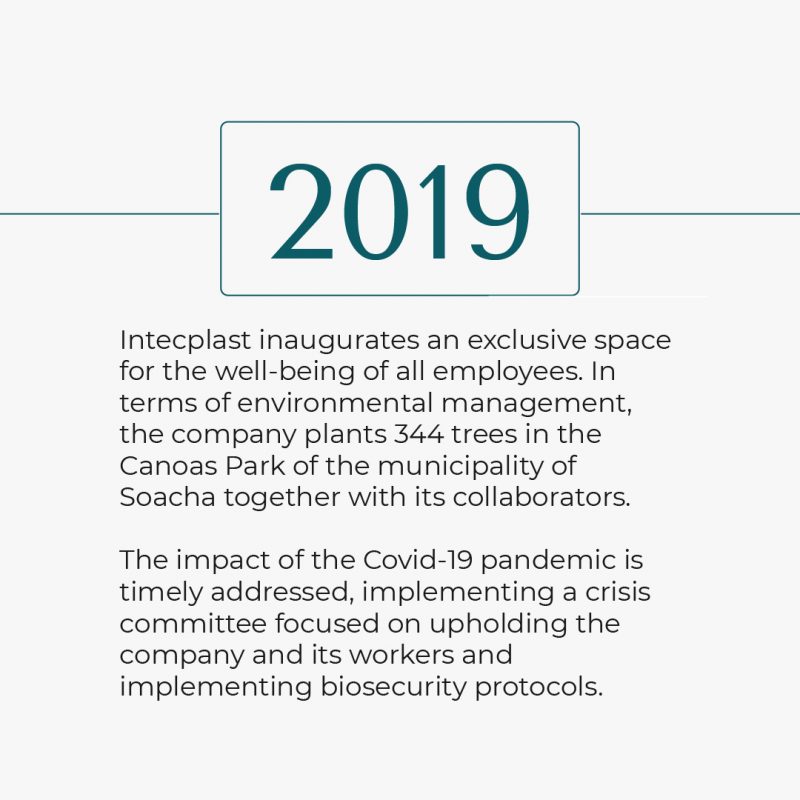 2019

Intecplast inaugurates an exclusive space for the well-being of all employees. In terms of environmental management, the company plants 344 trees in the Canoas Park of the municipality of Soacha together with its collaborators.

The impact of the Covid-19 pandemic is timely addressed, implementing a crisis committee focused on upholding the company and its workers and implementing biosecurity protocols.